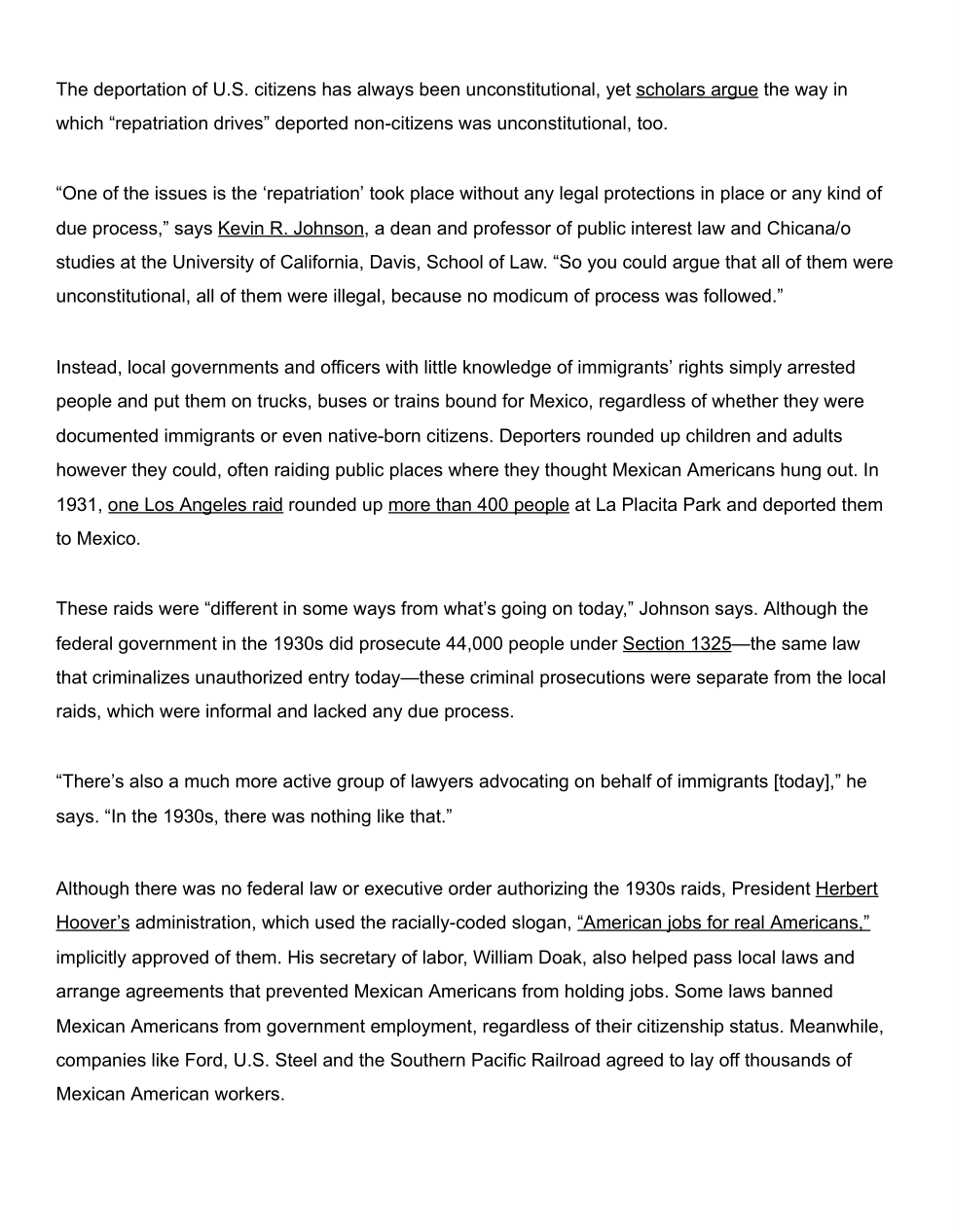 The deportation of U.S. citizens has always been unconstitutional, yet scholars argue the way in which “repatriation drives” deported non-citizens was unconstitutional, too.

“One of the issues is the ‘repatriation’ took place without any legal protections in place or any kind of due process,” says Kevin R. Johnson, a dean and professor of public interest law and Chicana/o studies at the University of California, Davis, School of Law. “So you could argue that all of them were unconstitutional, all of them were illegal, because no modicum of process was followed.”

Instead, local governments and officers with little knowledge of immigrants’ rights simply arrested people and put them on trucks, buses or trains bound for Mexico, regardless of whether they were documented immigrants or even native-born citizens. Deporters rounded up children and adults however they could, often raiding public places where they thought Mexican Americans hung out. In 1931, one Los Angeles raid rounded up more than 400 people at La Placita Park and deported them to Mexico.

These raids were “different in some ways from what’s going on today,” Johnson says. Although the federal government in the 1930s did prosecute 44,000 people under Section 1325—the same law that criminalizes unauthorized entry today—these criminal prosecutions were separate from the local raids, which were informal and lacked any due process.

“There’s also a much more active group of lawyers advocating on behalf of immigrants [today],” he says. “In the 1930s, there was nothing like that.”

Although there was no federal law or executive order authorizing the 1930s raids, President Herbert Hoover’s administration, which used the racially-coded slogan, “American jobs for real Americans,” implicitly approved of them. His secretary of labor, William Doak, also helped pass local laws and arrange agreements that prevented Mexican Americans from holding jobs. Some laws banned Mexican Americans from government employment, regardless of their citizenship status. Meanwhile, companies like Ford, U.S. Steel and the Southern Pacific Railroad agreed to lay off thousands of Mexican American workers.